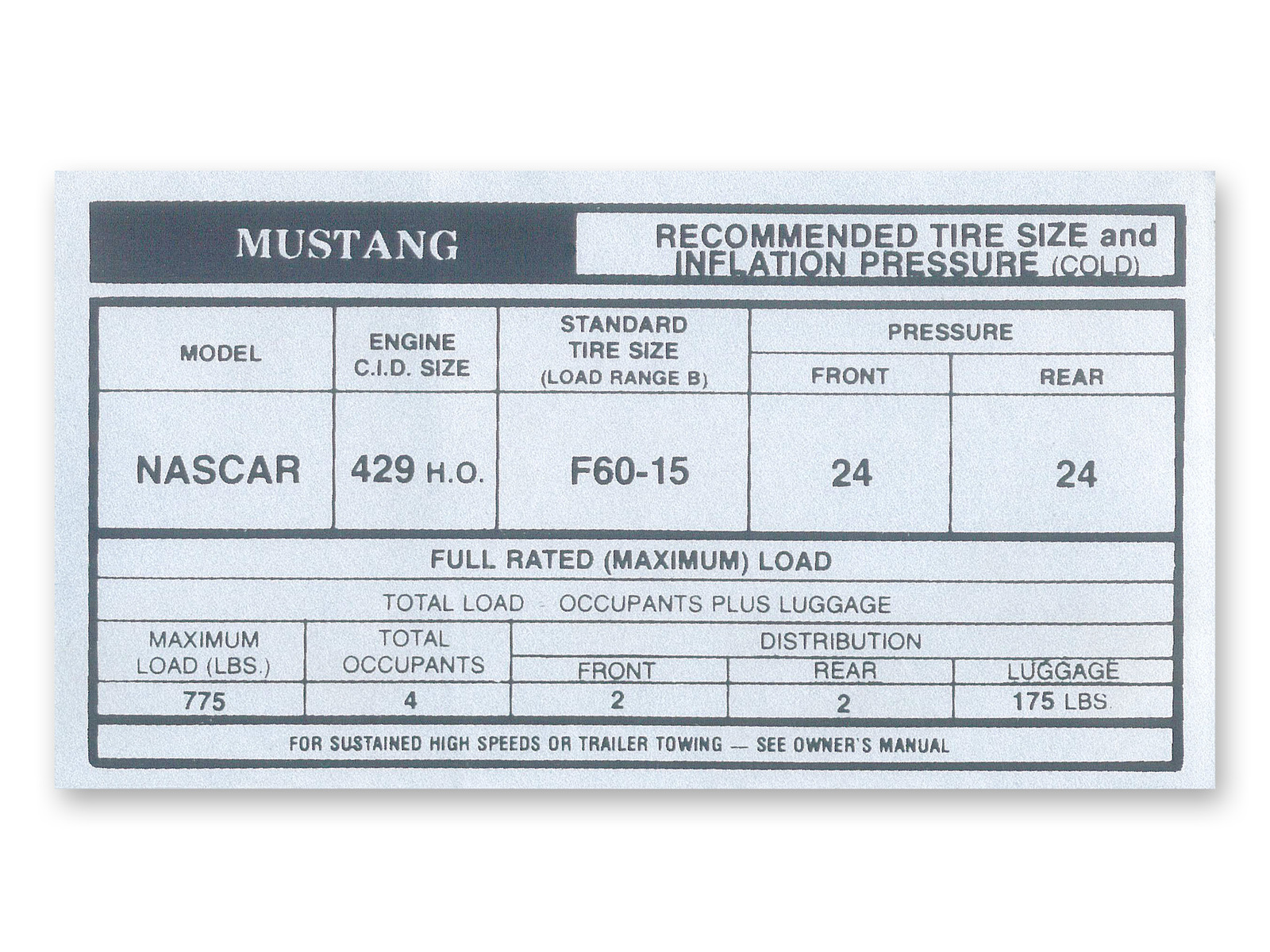 MUSTANG

RECOMMENDED TIRE SIZE and INFLATION PRESSURE (COLD)

| MODEL | ENGINE C.I.D. SIZE | STANDARD TIRE SIZE (LOAD RANGE B) | PRESSURE FRONT | PRESSURE REAR |
|---|---|---|---|---|
| NASCAR | 429 H.O. | F60-15 | 24 | 24 |

FULL RATED (MAXIMUM) LOAD

TOTAL LOAD - OCCUPANTS PLUS LUGGAGE

| MAXIMUM LOAD (LBS.) | TOTAL OCCUPANTS | DISTRIBUTION FRONT | DISTRIBUTION REAR | DISTRIBUTION LUGGAGE |
|---|---|---|---|---|
| 775 | 4 | 2 | 2 | 175 LBS. |

FOR SUSTAINED HIGH SPEEDS OR TRAILER TOWING — SEE OWNER'S MANUAL